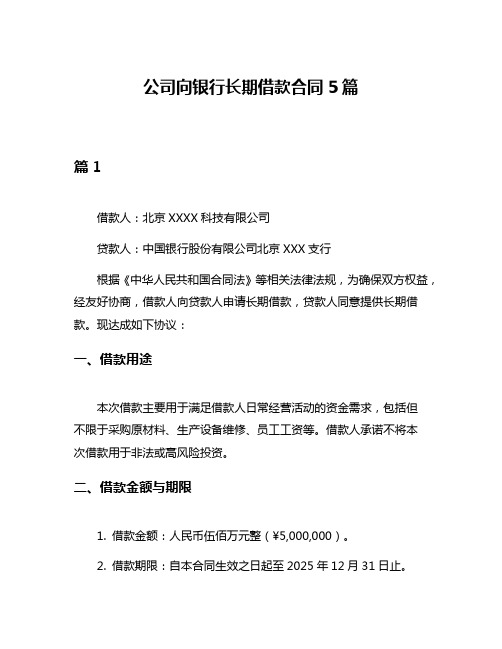 公司向银行长期借款合同 5 篇

篇 1

借款人：北京 XXXX 科技有限公司

贷款人：中国银行股份有限公司北京 XXX 支行

根据《中华人民共和国合同法》等相关法律法规，为确保双方权益，经友好协商，借款人向贷款人申请长期借款，贷款人同意提供长期借款。现达成如下协议：

一、借款用途

本次借款主要用于满足借款人日常经营活动的资金需求，包括但不限于采购原材料、生产设备维修、员工工资等。借款人承诺不将本次借款用于非法或高风险投资。

二、借款金额与期限

1. 借款金额：人民币伍佰万元整（¥5,000,000）。

2. 借款期限：自本合同生效之日起至 2025 年 12 月 31 日止。